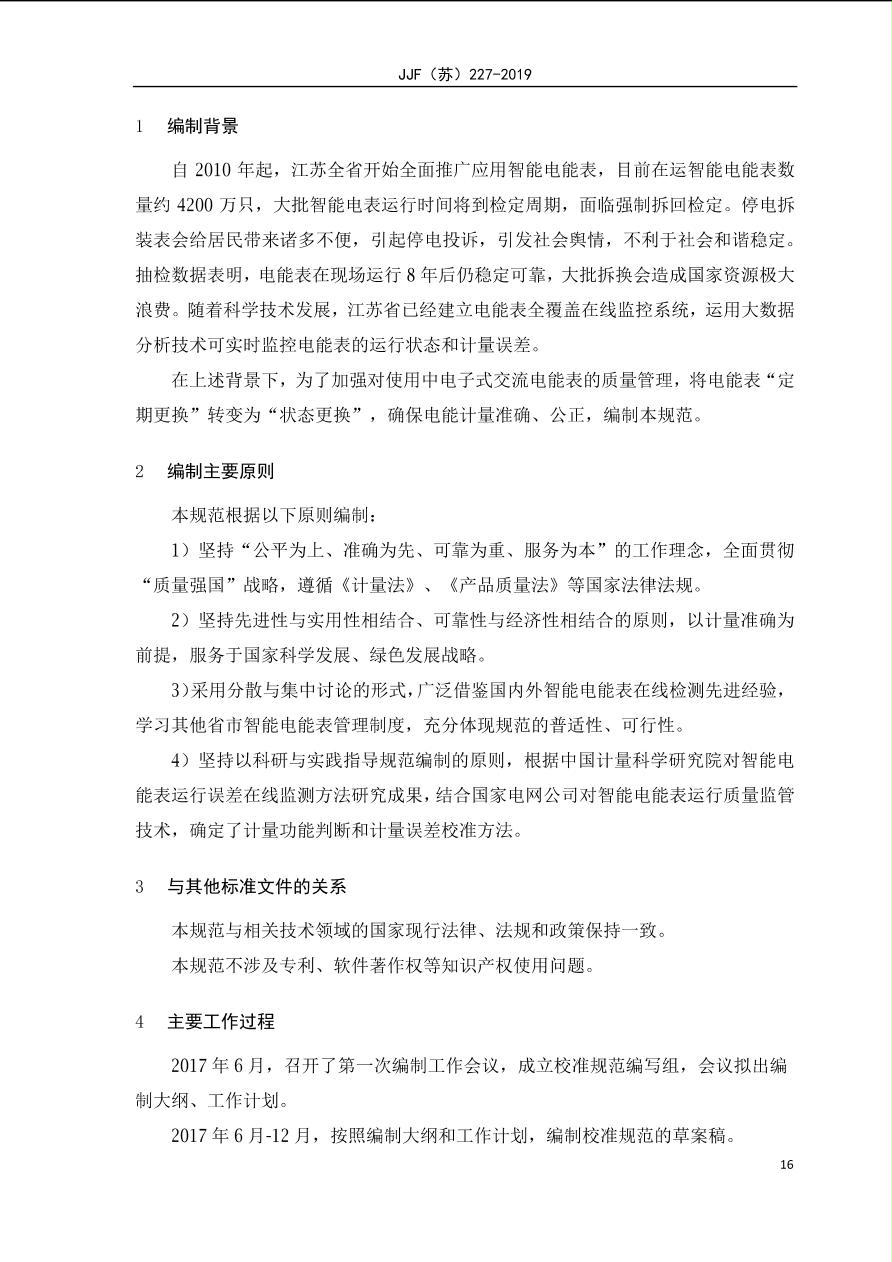 JJF（苏）227-2019

1　编制背景

自 2010 年起，江苏全省开始全面推广应用智能电能表，目前在运智能电能表数量约 4200 万只，大批智能电表运行时间将到检定周期，面临强制拆回检定。停电拆装表会给居民带来诸多不便，引起停电投诉，引发社会舆情，不利于社会和谐稳定。抽检数据表明，电能表在现场运行 8 年后仍稳定可靠，大批拆换会造成国家资源极大浪费。随着科学技术发展，江苏省已经建立电能表全覆盖在线监控系统，运用大数据分析技术可实时监控电能表的运行状态和计量误差。

在上述背景下，为了加强对使用中电子式交流电能表的质量管理，将电能表“定期更换”转变为“状态更换”，确保电能计量准确、公正，编制本规范。

2　编制主要原则

本规范根据以下原则编制：

1）坚持“公平为上、准确为先、可靠为重、服务为本”的工作理念，全面贯彻“质量强国”战略，遵循《计量法》、《产品质量法》等国家法律法规。

2）坚持先进性与实用性相结合、可靠性与经济性相结合的原则，以计量准确为前提，服务于国家科学发展、绿色发展战略。

3）采用分散与集中讨论的形式，广泛借鉴国内外智能电能表在线检测先进经验，学习其他省市智能电能表管理制度，充分体现规范的普适性、可行性。

4）坚持以科研与实践指导规范编制的原则，根据中国计量科学研究院对智能电能表运行误差在线监测方法研究成果，结合国家电网公司对智能电能表运行质量监管技术，确定了计量功能判断和计量误差校准方法。

3　与其他标准文件的关系

本规范与相关技术领域的国家现行法律、法规和政策保持一致。

本规范不涉及专利、软件著作权等知识产权使用问题。

4　主要工作过程

2017 年 6 月，召开了第一次编制工作会议，成立校准规范编写组，会议拟出编制大纲、工作计划。

2017 年 6 月-12 月，按照编制大纲和工作计划，编制校准规范的草案稿。

16